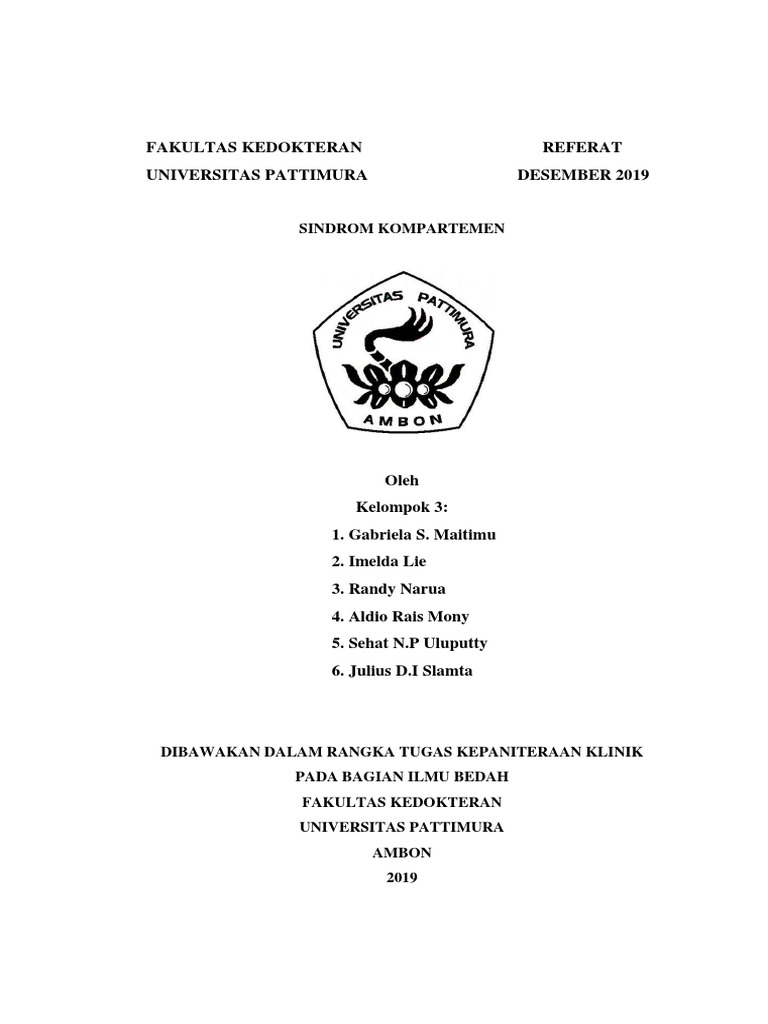 FAKULTAS KEDOKTERAN
UNIVERSITAS PATTIMURA

REFERAT
DESEMBER 2019

SINDROM KOMPARTEMEN

UNIVERSITAS PATTIMURA
AMBON

Oleh
Kelompok 3:
1. Gabriela S. Maitimu
2. Imelda Lie
3. Randy Narua
4. Aldio Rais Mony
5. Sehat N.P Uluputty
6. Julius D.I Slamta

DIBAWAKAN DALAM RANGKA TUGAS KEPANITERAAN KLINIK
PADA BAGIAN ILMU BEDAH
FAKULTAS KEDOKTERAN
UNIVERSITAS PATTIMURA
AMBON
2019